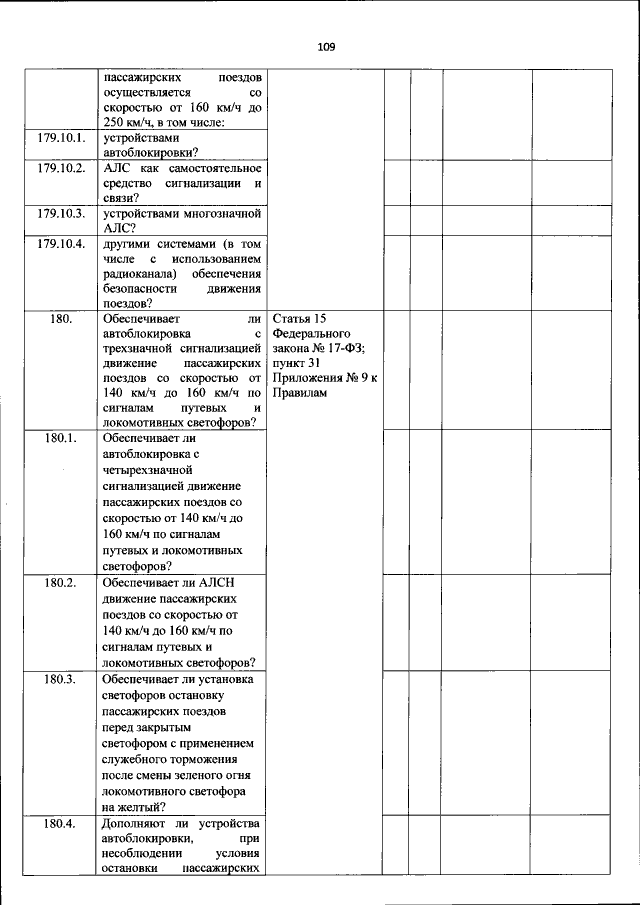 109

| | | | | | | |
|---|---|---|---|---|---|---|
| | пассажирских поездов осуществляется со скоростью от 160 км/ч до 250 км/ч, в том числе: | | | | | |
| 179.10.1. | устройствами автоблокировки? | | | | | |
| 179.10.2. | АЛС как самостоятельное средство сигнализации и связи? | | | | | |
| 179.10.3. | устройствами многозначной АЛС? | | | | | |
| 179.10.4. | другими системами (в том числе с использованием радиоканала) обеспечения безопасности движения поездов? | | | | | |
| 180. | Обеспечивает ли автоблокировка с трехзначной сигнализацией движение пассажирских поездов со скоростью от 140 км/ч до 160 км/ч по сигналам путевых и локомотивных светофоров? | Статья 15 Федерального закона № 17-ФЗ; пункт 31 Приложения № 9 к Правилам | | | | |
| 180.1. | Обеспечивает ли автоблокировка с четырехзначной сигнализацией движение пассажирских поездов со скоростью от 140 км/ч до 160 км/ч по сигналам путевых и локомотивных светофоров? | | | | | |
| 180.2. | Обеспечивает ли АЛСН движение пассажирских поездов со скоростью от 140 км/ч до 160 км/ч по сигналам путевых и локомотивных светофоров? | | | | | |
| 180.3. | Обеспечивает ли установка светофоров остановку пассажирских поездов перед закрытым светофором с применением служебного торможения после смены зеленого огня локомотивного светофора на желтый? | | | | | |
| 180.4. | Дополняют ли устройства автоблокировки, при несоблюдении условия остановки пассажирских | | | | | |